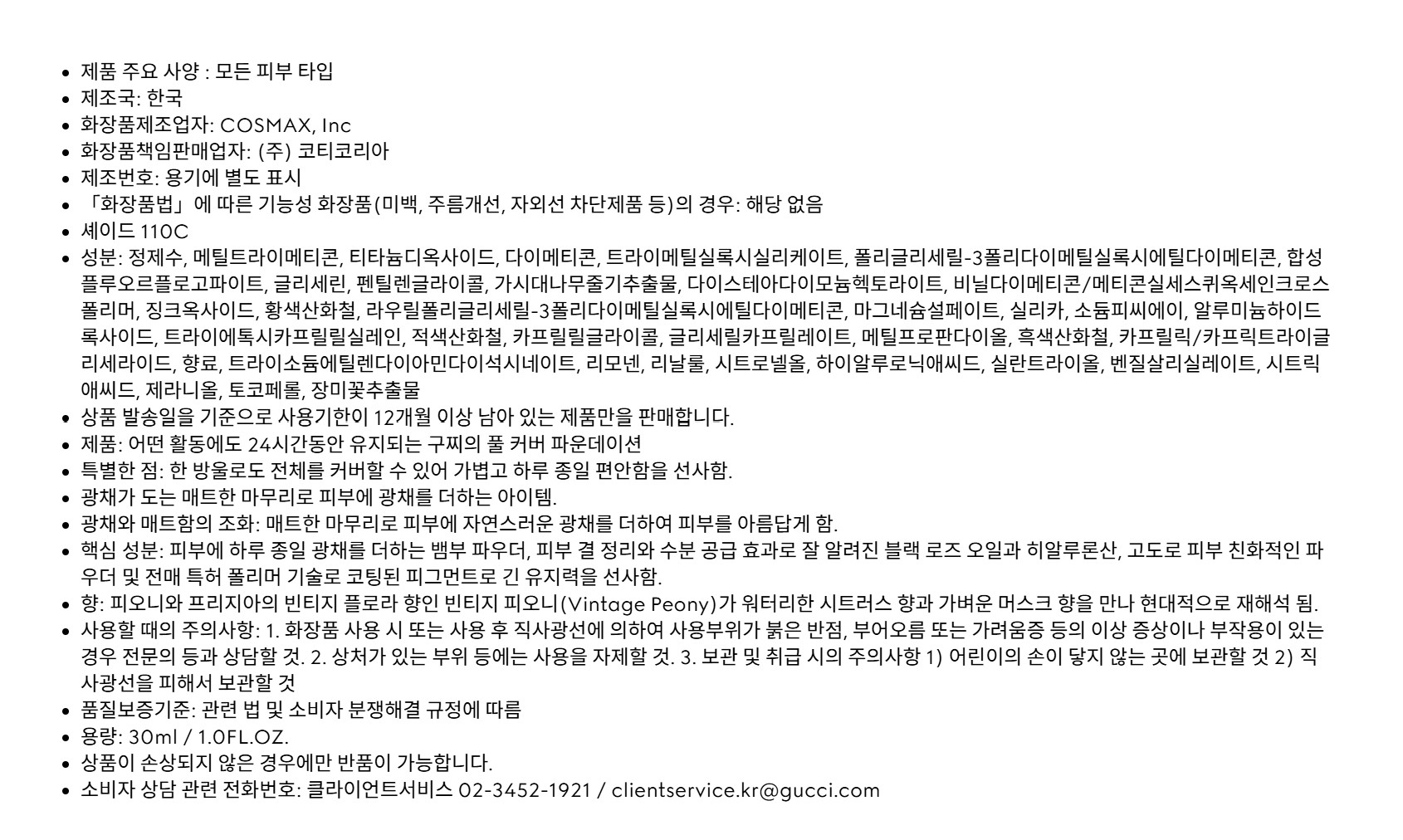 • 제품 주요 사양 : 모든 피부 타입
• 제조국: 한국
• 화장품제조업자: COSMAX, Inc
• 화장품책임판매업자: (주) 코티코리아
• 제조번호: 용기에 별도 표시
• 「화장품법」에 따른 기능성 화장품(미백, 주름개선, 자외선 차단제품 등)의 경우: 해당 없음
• 셰이드 110C
• 성분: 정제수, 메틸트라이메티콘, 티타늄디옥사이드, 다이메티콘, 트라이메틸실록시실리케이트, 폴리글리세릴-3폴리다이메틸실록시에틸다이메티콘, 합성플루오르플로고파이트, 글리세린, 펜틸렌글라이콜, 가시대나무줄기추출물, 다이스테아다이모늄헥토라이트, 비닐다이메티콘/메티콘실세스퀴옥세인크로스폴리머, 징크옥사이드, 황색산화철, 라우릴폴리글리세릴-3폴리다이메틸실록시에틸다이메티콘, 마그네슘설페이트, 실리카, 소듐피씨에이, 알루미늄하이드록사이드, 트라이에톡시카프릴릴실레인, 적색산화철, 카프릴릴글라이콜, 글리세릴카프릴레이트, 메틸프로판다이올, 흑색산화철, 카프릴릭/카프릭트라이글리세라이드, 향료, 트라이소듐에틸렌다이아민다이석시네이트, 리모넨, 리날룰, 시트로넬올, 하이알루로닉애씨드, 실란트라이올, 벤질살리실레이트, 시트릭애씨드, 제라니올, 토코페롤, 장미꽃추출물
• 상품 발송일을 기준으로 사용기한이 12개월 이상 남아 있는 제품만을 판매합니다.
• 제품: 어떤 활동에도 24시간동안 유지되는 구찌의 풀 커버 파운데이션
• 특별한 점: 한 방울로도 전체를 커버할 수 있어 가볍고 하루 종일 편안함을 선사함.
• 광채가 도는 매트한 마무리로 피부에 광채를 더하는 아이템.
• 광채와 매트함의 조화: 매트한 마무리로 피부에 자연스러운 광채를 더하여 피부를 아름답게 함.
• 핵심 성분: 피부에 하루 종일 광채를 더하는 뱀부 파우더, 피부 결 정리와 수분 공급 효과로 잘 알려진 블랙 로즈 오일과 히알루론산, 고도로 피부 친화적인 파우더 및 전매 특허 폴리머 기술로 코팅된 피그먼트로 긴 유지력을 선사함.
• 향: 피오니와 프리지아의 빈티지 플로라 향인 빈티지 피오니(Vintage Peony)가 워터리한 시트러스 향과 가벼운 머스크 향을 만나 현대적으로 재해석 됨.
• 사용할 때의 주의사항: 1. 화장품 사용 시 또는 사용 후 직사광선에 의하여 사용부위가 붉은 반점, 부어오름 또는 가려움증 등의 이상 증상이나 부작용이 있는 경우 전문의 등과 상담할 것. 2. 상처가 있는 부위 등에는 사용을 자제할 것. 3. 보관 및 취급 시의 주의사항 1) 어린이의 손이 닿지 않는 곳에 보관할 것 2) 직사광선을 피해서 보관할 것
• 품질보증기준: 관련 법 및 소비자 분쟁해결 규정에 따름
• 용량: 30ml / 1.0FL.OZ.
• 상품이 손상되지 않은 경우에만 반품이 가능합니다.
• 소비자 상담 관련 전화번호: 클라이언트서비스 02-3452-1921 / clientservice.kr@gucci.com